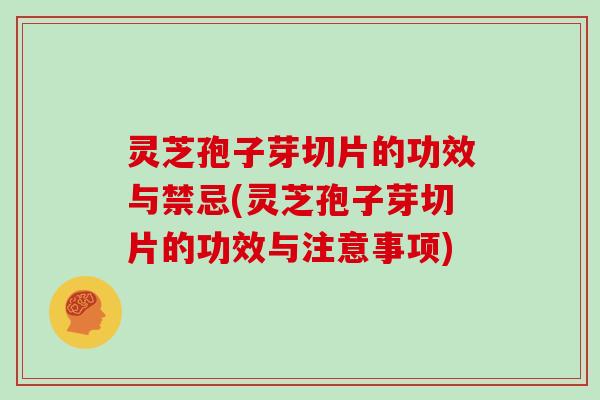 灵芝孢子芽切片的功效与禁忌(灵芝孢子芽切片的功效与注意事项)